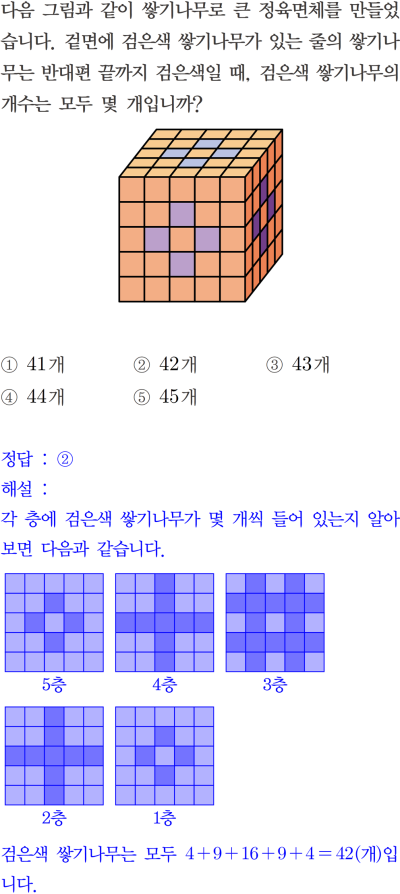 다음 그림과 같이 쌓기나무로 큰 정육면체를 만들었습니다. 겉면에 검은색 쌓기나무가 있는 줄의 쌓기나무는 반대편 끝까지 검은색일 때, 검은색 쌓기나무의 개수는 모두 몇 개입니까?

① 41개 ② 42개 ③ 43개
④ 44개 ⑤ 45개

정답 : ②
해설 :
각 층에 검은색 쌓기나무가 몇 개씩 들어 있는지 알아보면 다음과 같습니다.

5층 4층 3층

2층 1층

검은색 쌓기나무는 모두 $4+9+16+9+4=42$(개)입니다.